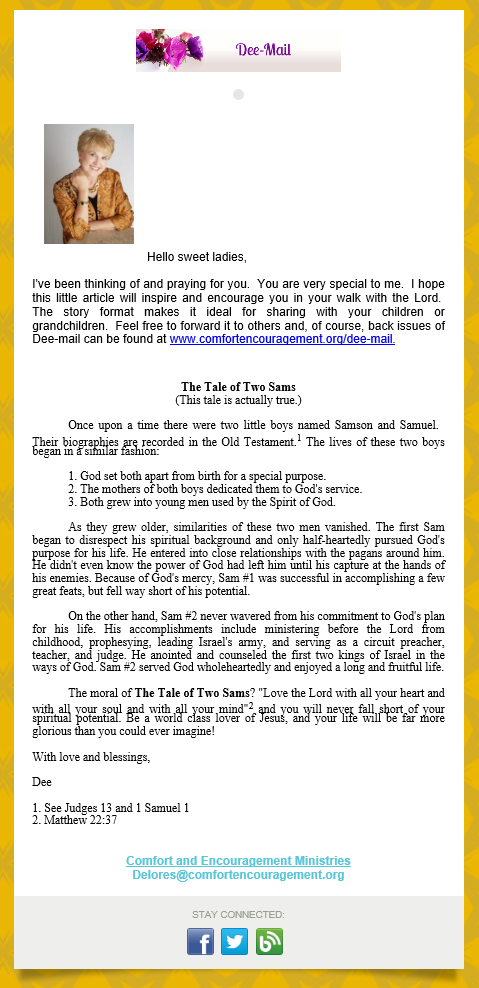 Dee-Mail

Hello sweet ladies,

I've been thinking of and praying for you. You are very special to me. I hope this little article will inspire and encourage you in your walk with the Lord. The story format makes it ideal for sharing with your children or grandchildren. Feel free to forward it to others and, of course, back issues of Dee-mail can be found at www.comfortencouragement.org/dee-mail.

The Tale of Two Sams
(This tale is actually true.)

Once upon a time there were two little boys named Samson and Samuel. Their biographies are recorded in the Old Testament.$^1$ The lives of these two boys began in a similar fashion:

1. God set both apart from birth for a special purpose.
2. The mothers of both boys dedicated them to God's service.
3. Both grew into young men used by the Spirit of God.

As they grew older, similarities of these two men vanished. The first Sam began to disrespect his spiritual background and only half-heartedly pursued God's purpose for his life. He entered into close relationships with the pagans around him. He didn't even know the power of God had left him until his capture at the hands of his enemies. Because of God's mercy, Sam #1 was successful in accomplishing a few great feats, but fell way short of his potential.

On the other hand, Sam #2 never wavered from his commitment to God's plan for his life. His accomplishments include ministering before the Lord from childhood, prophesying, leading Israel's army, and serving as a circuit preacher, teacher, and judge. He anointed and counseled the first two kings of Israel in the ways of God. Sam #2 served God wholeheartedly and enjoyed a long and fruitful life.

The moral of The Tale of Two Sams? "Love the Lord with all your heart and with all your soul and with all your mind"$^2$ and you will never fall short of your spiritual potential. Be a world class lover of Jesus, and your life will be far more glorious than you could ever imagine!

With love and blessings,

Dee

1. See Judges 13 and 1 Samuel 1
2. Matthew 22:37

Comfort and Encouragement Ministries
Delores@comfortencouragement.org

STAY CONNECTED: